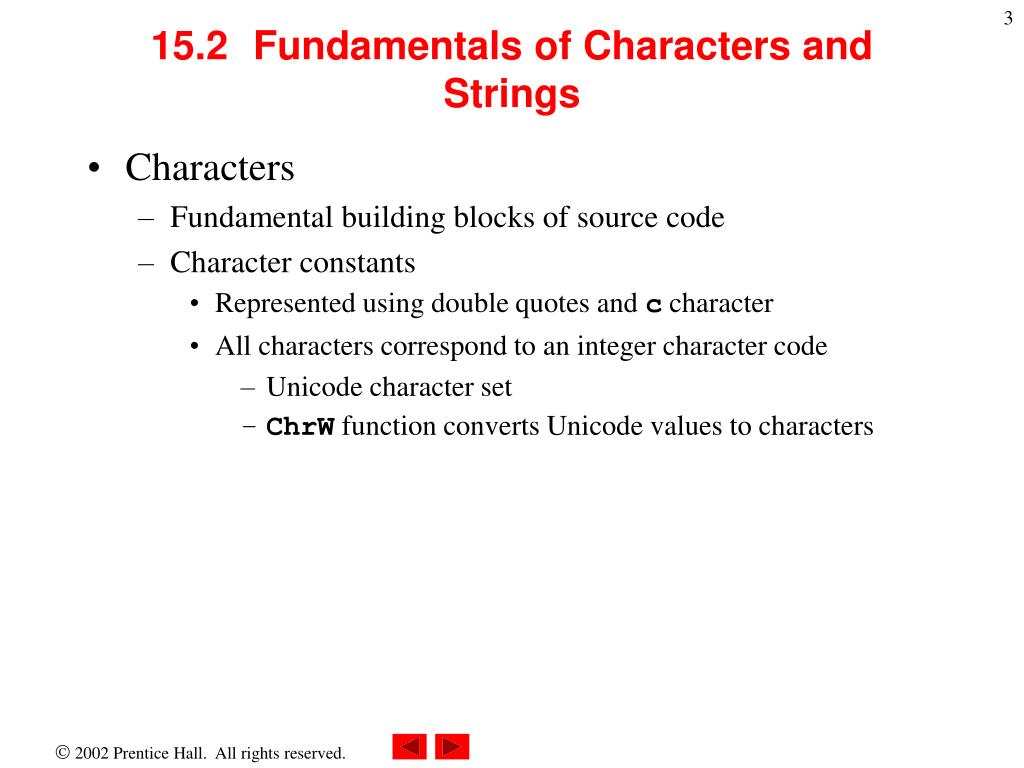 3

15.2 Fundamentals of Characters and Strings

• Characters
– Fundamental building blocks of source code
– Character constants
• Represented using double quotes and c character
• All characters correspond to an integer character code
– Unicode character set
– ChrW function converts Unicode values to characters

© 2002 Prentice Hall. All rights reserved.